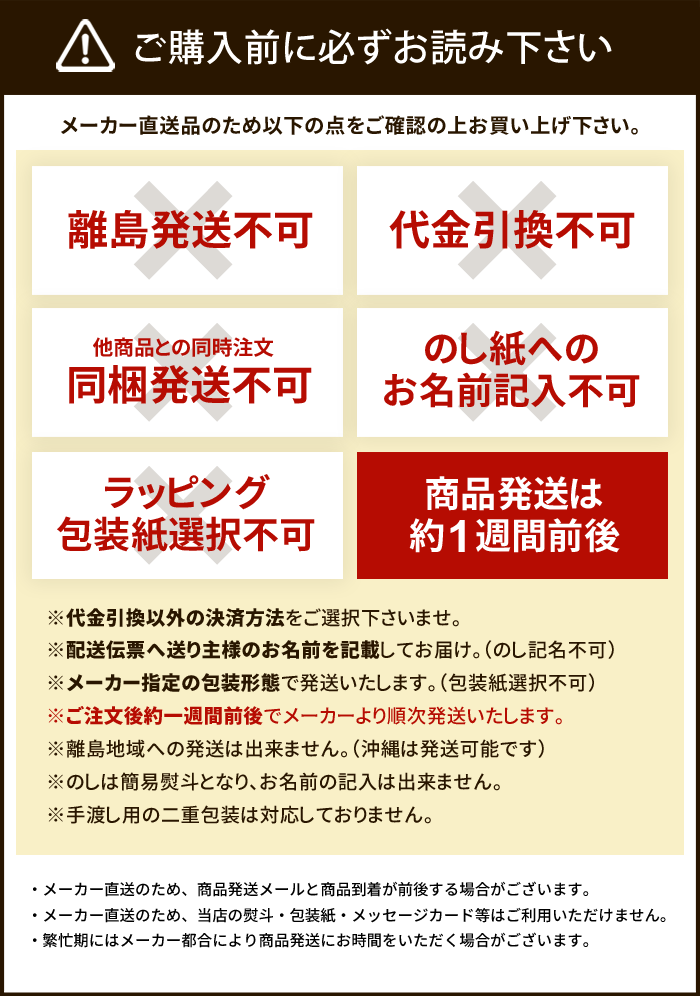 ご購入前に必ずお読み下さい

メーカー直送品のため以下の点をご確認の上お買い上げ下さい。

離島発送不可

代金引換不可

他商品との同時注文
同梱発送不可

のし紙への
お名前記入不可

ラッピング
包装紙選択不可

商品発送は
約1週間前後

※代金引換以外の決済方法をご選択下さいませ。
※配送伝票へ送り主様のお名前を記載してお届け。(のし記名不可)
※メーカー指定の包装形態で発送いたします。(包装紙選択不可)
※ご注文後約一週間前後でメーカーより順次発送いたします。
※離島地域への発送は出来ません。(沖縄は発送可能です)
※のしは簡易熨斗となり、お名前の記入は出来ません。
※手渡し用の二重包装は対応しておりません。

・メーカー直送のため、商品発送メールと商品到着が前後する場合がございます。
・メーカー直送のため、当店の熨斗・包装紙・メッセージカード等はご利用いただけません。
・繁忙期にはメーカー都合により商品発送にお時間をいただく場合がございます。